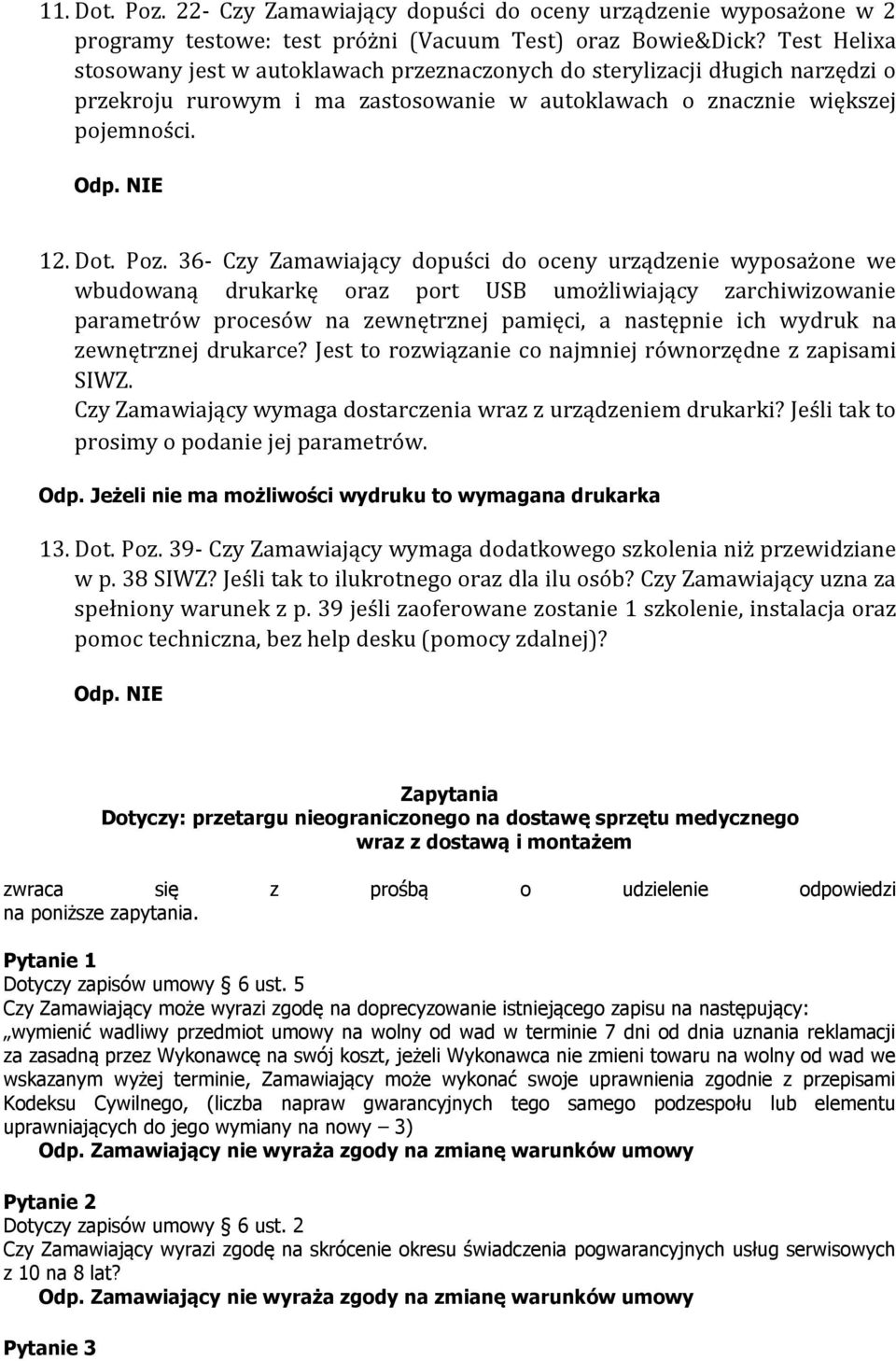 11. Dot. Poz. 22- Czy Zamawiający dopuści do oceny urządzenie wyposażone w 2 programy testowe: test próżni (Vacuum Test) oraz Bowie&Dick? Test Helixa stosowany jest w autoklawach przeznaczonych do sterylizacji długich narzędzi o przekroju rurowym i ma zastosowanie w autoklawach o znacznie większej pojemności.

Odp. NIE

12. Dot. Poz. 36- Czy Zamawiający dopuści do oceny urządzenie wyposażone we wbudowaną drukarkę oraz port USB umożliwiający zarchiwizowanie parametrów procesów na zewnętrznej pamięci, a następnie ich wydruk na zewnętrznej drukarce? Jest to rozwiązanie co najmniej równorzędne z zapisami SIWZ.
Czy Zamawiający wymaga dostarczenia wraz z urządzeniem drukarki? Jeśli tak to prosimy o podanie jej parametrów.

Odp. Jeżeli nie ma możliwości wydruku to wymagana drukarka

13. Dot. Poz. 39- Czy Zamawiający wymaga dodatkowego szkolenia niż przewidziane w p. 38 SIWZ? Jeśli tak to ilukrotnego oraz dla ilu osób? Czy Zamawiający uzna za spełniony warunek z p. 39 jeśli zaoferowane zostanie 1 szkolenie, instalacja oraz pomoc techniczna, bez help desku (pomocy zdalnej)?

Odp. NIE

Zapytania
Dotyczy: przetargu nieograniczonego na dostawę sprzętu medycznego wraz z dostawą i montażem

zwraca się z prośbą o udzielenie odpowiedzi na poniższe zapytania.

Pytanie 1
Dotyczy zapisów umowy § 6 ust. 5
Czy Zamawiający może wyrazi zgodę na doprecyzowanie istniejącego zapisu na następujący: „wymienić wadliwy przedmiot umowy na wolny od wad w terminie 7 dni od dnia uznania reklamacji za zasadną przez Wykonawcę na swój koszt, jeżeli Wykonawca nie zmieni towaru na wolny od wad we wskazanym wyżej terminie, Zamawiający może wykonać swoje uprawnienia zgodnie z przepisami Kodeksu Cywilnego, (liczba napraw gwarancyjnych tego samego podzespołu lub elementu uprawniających do jego wymiany na nowy – 3)
Odp. Zamawiający nie wyraża zgody na zmianę warunków umowy

Pytanie 2
Dotyczy zapisów umowy § 6 ust. 2
Czy Zamawiający wyrazi zgodę na skrócenie okresu świadczenia pogwarancyjnych usług serwisowych z 10 na 8 lat?
Odp. Zamawiający nie wyraża zgody na zmianę warunków umowy

Pytanie 3